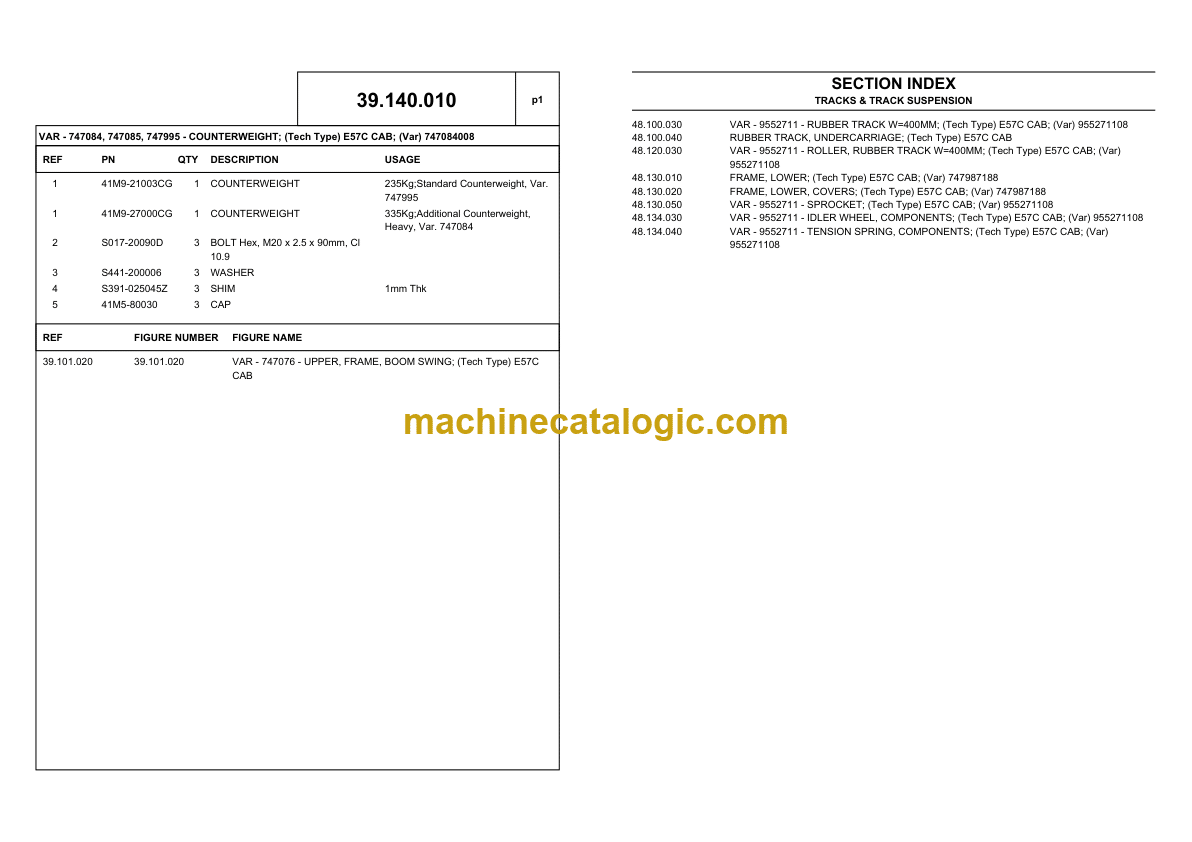 39.140.010

p1

VAR - 747084, 747085, 747995 - COUNTERWEIGHT; (Tech Type) E57C CAB; (Var) 747084008

| REF | PN | QTY | DESCRIPTION | USAGE |
|---|---|---|---|---|
| 1 | 41M9-21003CG | 1 | COUNTERWEIGHT | 235Kg;Standard Counterweight, Var. 747995 |
| 1 | 41M9-27000CG | 1 | COUNTERWEIGHT | 335Kg;Additional Counterweight, Heavy, Var. 747084 |
| 2 | S017-20090D | 3 | BOLT Hex, M20 x 2.5 x 90mm, Cl 10.9 | |
| 3 | S441-200006 | 3 | WASHER | |
| 4 | S391-025045Z | 3 | SHIM | 1mm Thk |
| 5 | 41M5-80030 | 3 | CAP | |

| REF | FIGURE NUMBER | FIGURE NAME |
|---|---|---|
| 39.101.020 | 39.101.020 | VAR - 747076 - UPPER, FRAME, BOOM SWING; (Tech Type) E57C CAB |

SECTION INDEX
TRACKS & TRACK SUSPENSION

48.100.030 VAR - 9552711 - RUBBER TRACK W=400MM; (Tech Type) E57C CAB; (Var) 955271108
48.100.040 RUBBER TRACK, UNDERCARRIAGE; (Tech Type) E57C CAB
48.120.030 VAR - 9552711 - ROLLER, RUBBER TRACK W=400MM; (Tech Type) E57C CAB; (Var) 955271108
48.130.010 FRAME, LOWER; (Tech Type) E57C CAB; (Var) 747987188
48.130.020 FRAME, LOWER, COVERS; (Tech Type) E57C CAB; (Var) 747987188
48.130.050 VAR - 9552711 - SPROCKET; (Tech Type) E57C CAB; (Var) 955271108
48.134.030 VAR - 9552711 - IDLER WHEEL, COMPONENTS; (Tech Type) E57C CAB; (Var) 955271108
48.134.040 VAR - 9552711 - TENSION SPRING, COMPONENTS; (Tech Type) E57C CAB; (Var) 955271108

machinecatalogic.com